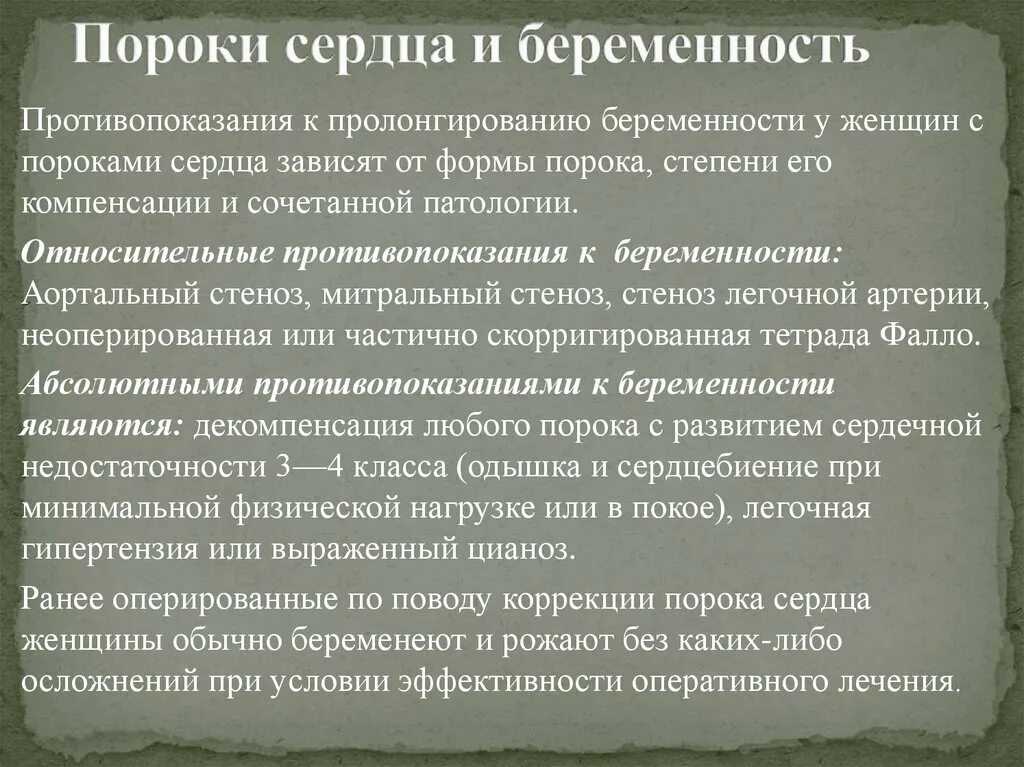 Пороки сердца и беременность

Противопоказания к пролонгированию беременности у женщин с пороками сердца зависят от формы порока, степени его компенсации и сочетанной патологии.

Относительные противопоказания к беременности: Аортальный стеноз, митральный стеноз, стеноз легочной артерии, неоперированная или частично скорригированная тетрада Фалло.

Абсолютными противопоказаниями к беременности являются: декомпенсация любого порока с развитием сердечной недостаточности 3—4 класса (одышка и сердцебиение при минимальной физической нагрузке или в покое), легочная гипертензия или выраженный цианоз.

Ранее оперированные по поводу коррекции порока сердца женщины обычно беременеют и рожают без каких-либо осложнений при условии эффективности оперативного лечения.